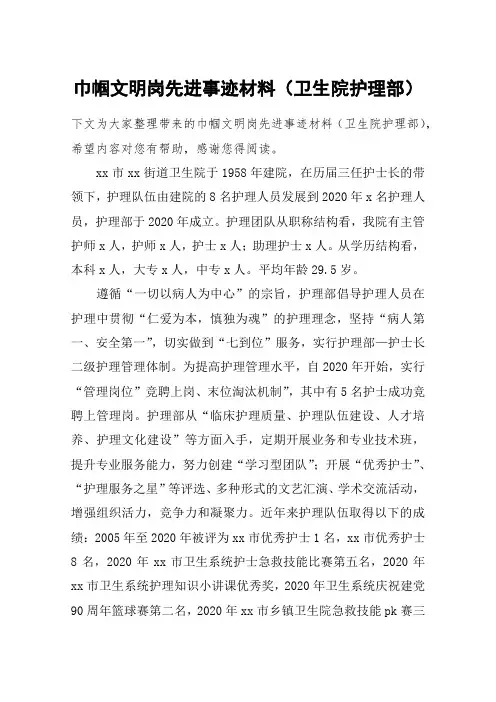 巾帼文明岗先进事迹材料（卫生院护理部）

下文为大家整理带来的巾帼文明岗先进事迹材料（卫生院护理部），希望内容对您有帮助，感谢您得阅读。

xx 市 xx 街道卫生院于 1958 年建院，在历届三任护士长的带领下，护理队伍由建院的 8 名护理人员发展到 2020 年 x 名护理人员，护理部于 2020 年成立。护理团队从职称结构看，我院有主管护师 x 人，护师 x 人，护士 x 人；助理护士 x 人。从学历结构看，本科 x 人，大专 x 人，中专 x 人。平均年龄 29.5 岁。

遵循“一切以病人为中心”的宗旨，护理部倡导护理人员在护理中贯彻“仁爱为本，慎独为魂”的护理理念，坚持“病人第一、安全第一”，切实做到“七到位”服务，实行护理部—护士长二级护理管理体制。为提高护理管理水平，自 2020 年开始，实行“管理岗位”竞聘上岗、末位淘汰机制”，其中有 5 名护士成功竞聘上管理岗。护理部从“临床护理质量、护理队伍建设、人才培养、护理文化建设”等方面入手，定期开展业务和专业技术班，提升专业服务能力，努力创建“学习型团队”；开展“优秀护士”、“护理服务之星”等评选、多种形式的文艺汇演、学术交流活动，增强组织活力，竞争力和凝聚力。近年来护理队伍取得以下的成绩：2005 年至 2020 年被评为 xx 市优秀护士 1 名，xx 市优秀护士 8 名，2020 年 xx 市卫生系统护士急救技能比赛第五名，2020 年 xx 市卫生系统护理知识小讲课优秀奖，2020 年卫生系统庆祝建党 90 周年篮球赛第二名，2020 年 xx 市乡镇卫生院急救技能 pk 赛三